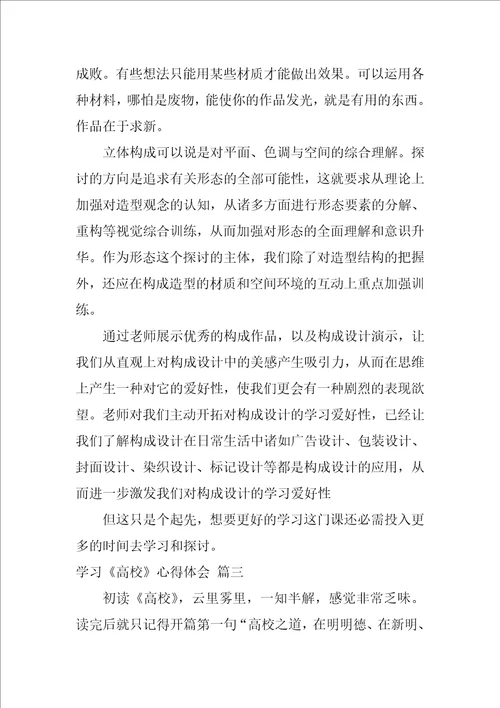 成败。有些想法只能用某些材质才能做出效果。可以运用各种材料，哪怕是废物，能使你的作品发光，就是有用的东西。作品在于求新。

立体构成可以说是对平面、色调与空间的综合理解。探讨的方向是追求有关形态的全部可能性，这就要求从理论上加强对造型观念的认知，从诸多方面进行形态要素的分解、重构等视觉综合训练，从而加强对形态的全面理解和意识升华。作为形态这个探讨的主体，我们除了对造型结构的把握外，还应在构成造型的材质和空间环境的互动上重点加强训练。

通过老师展示优秀的构成作品，以及构成设计演示，让我们从直观上对构成设计中的美感产生吸引力，从而在思维上产生一种对它的爱好性，使我们更会有一种剧烈的表现欲望。老师对我们主动开拓对构成设计的学习爱好性，已经让我们了解构成设计在日常生活中诸如广告设计、包装设计、封面设计、染织设计、标记设计等都是构成设计的应用，从而进一步激发我们对构成设计的学习爱好性

但这只是个起先，想要更好的学习这门课还必需投入更多的时间去学习和探讨。

学习《高校》心得体会 篇三

初读《高校》，云里雾里，一知半解，感觉非常乏味。读完后就只记得开篇第一句“高校之道，在明明德、在新明、